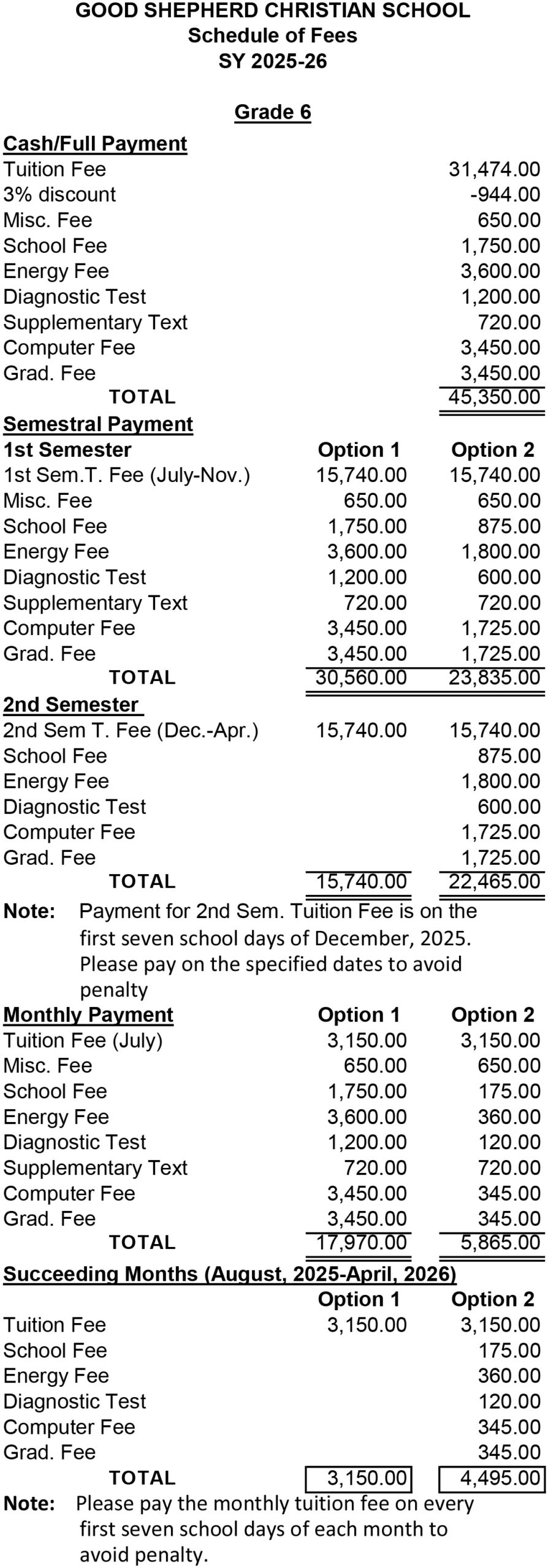 GOOD SHEPHERD CHRISTIAN SCHOOL
Schedule of Fees
SY 2025-26

Grade 6

Cash/Full Payment

| | |
|---|---|
| Tuition Fee | 31,474.00 |
| 3% discount | -944.00 |
| Misc. Fee | 650.00 |
| School Fee | 1,750.00 |
| Energy Fee | 3,600.00 |
| Diagnostic Test | 1,200.00 |
| Supplementary Text | 720.00 |
| Computer Fee | 3,450.00 |
| Grad. Fee | 3,450.00 |
| TOTAL | 45,350.00 |

Semestral Payment

| 1st Semester | Option 1 | Option 2 |
|---|---|---|
| 1st Sem.T. Fee (July-Nov.) | 15,740.00 | 15,740.00 |
| Misc. Fee | 650.00 | 650.00 |
| School Fee | 1,750.00 | 875.00 |
| Energy Fee | 3,600.00 | 1,800.00 |
| Diagnostic Test | 1,200.00 | 600.00 |
| Supplementary Text | 720.00 | 720.00 |
| Computer Fee | 3,450.00 | 1,725.00 |
| Grad. Fee | 3,450.00 | 1,725.00 |
| TOTAL | 30,560.00 | 23,835.00 |

2nd Semester

| | | |
|---|---|---|
| 2nd Sem T. Fee (Dec.-Apr.) | 15,740.00 | 15,740.00 |
| School Fee | | 875.00 |
| Energy Fee | | 1,800.00 |
| Diagnostic Test | | 600.00 |
| Computer Fee | | 1,725.00 |
| Grad. Fee | | 1,725.00 |
| TOTAL | 15,740.00 | 22,465.00 |

Note: Payment for 2nd Sem. Tuition Fee is on the first seven school days of December, 2025. Please pay on the specified dates to avoid penalty

| Monthly Payment | Option 1 | Option 2 |
|---|---|---|
| Tuition Fee (July) | 3,150.00 | 3,150.00 |
| Misc. Fee | 650.00 | 650.00 |
| School Fee | 1,750.00 | 175.00 |
| Energy Fee | 3,600.00 | 360.00 |
| Diagnostic Test | 1,200.00 | 120.00 |
| Supplementary Text | 720.00 | 720.00 |
| Computer Fee | 3,450.00 | 345.00 |
| Grad. Fee | 3,450.00 | 345.00 |
| TOTAL | 17,970.00 | 5,865.00 |

Succeeding Months (August, 2025-April, 2026)

| | Option 1 | Option 2 |
|---|---|---|
| Tuition Fee | 3,150.00 | 3,150.00 |
| School Fee | | 175.00 |
| Energy Fee | | 360.00 |
| Diagnostic Test | | 120.00 |
| Computer Fee | | 345.00 |
| Grad. Fee | | 345.00 |
| TOTAL | 3,150.00 | 4,495.00 |

Note: Please pay the monthly tuition fee on every first seven school days of each month to avoid penalty.